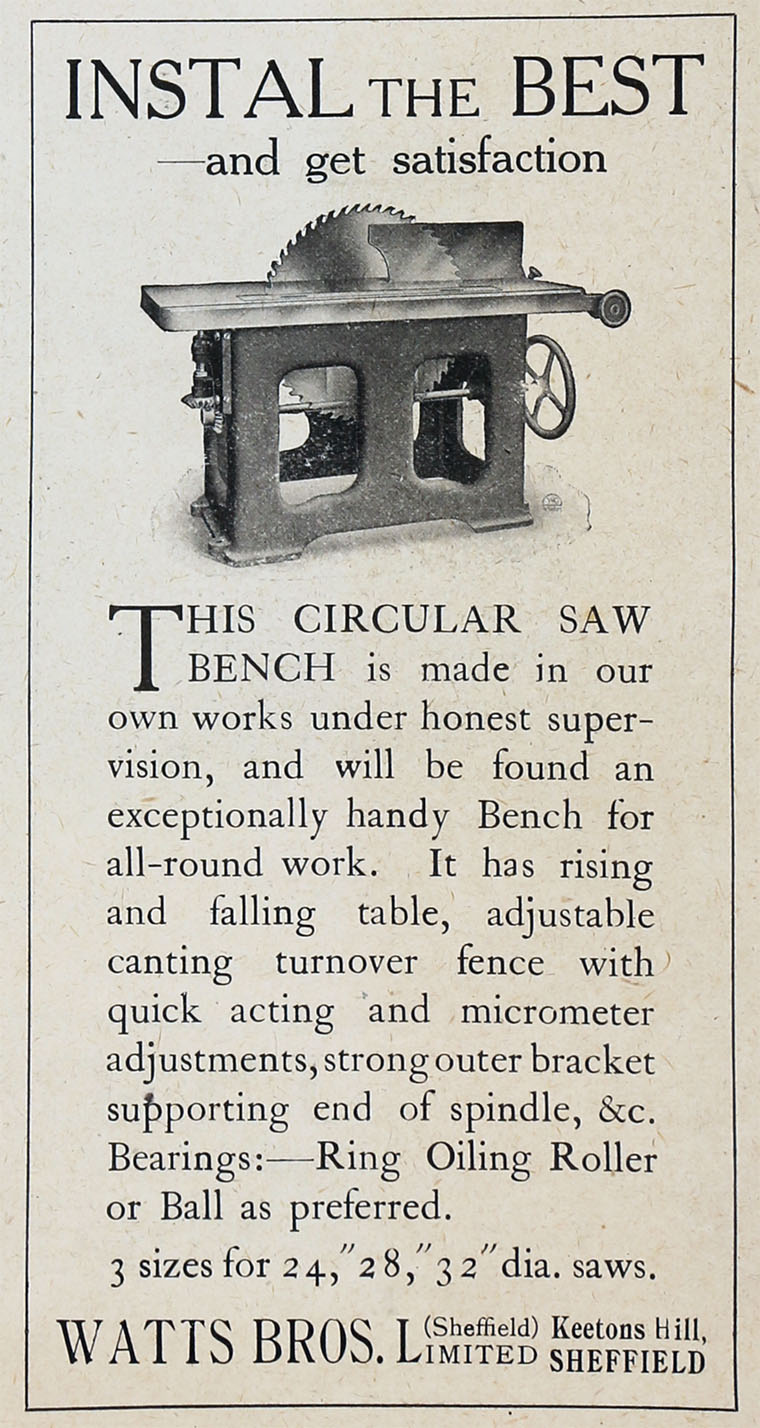 INSTAL THE BEST
—and get satisfaction

THIS CIRCULAR SAW BENCH is made in our own works under honest supervision, and will be found an exceptionally handy Bench for all-round work. It has rising and falling table, adjustable canting turnover fence with quick acting and micrometer adjustments, strong outer bracket supporting end of spindle, &c. Bearings:—Ring Oiling Roller or Ball as preferred.

3 sizes for 24," 28," 32" dia. saws.

WATTS BROS. (Sheffield) LIMITED Keetons Hill, SHEFFIELD